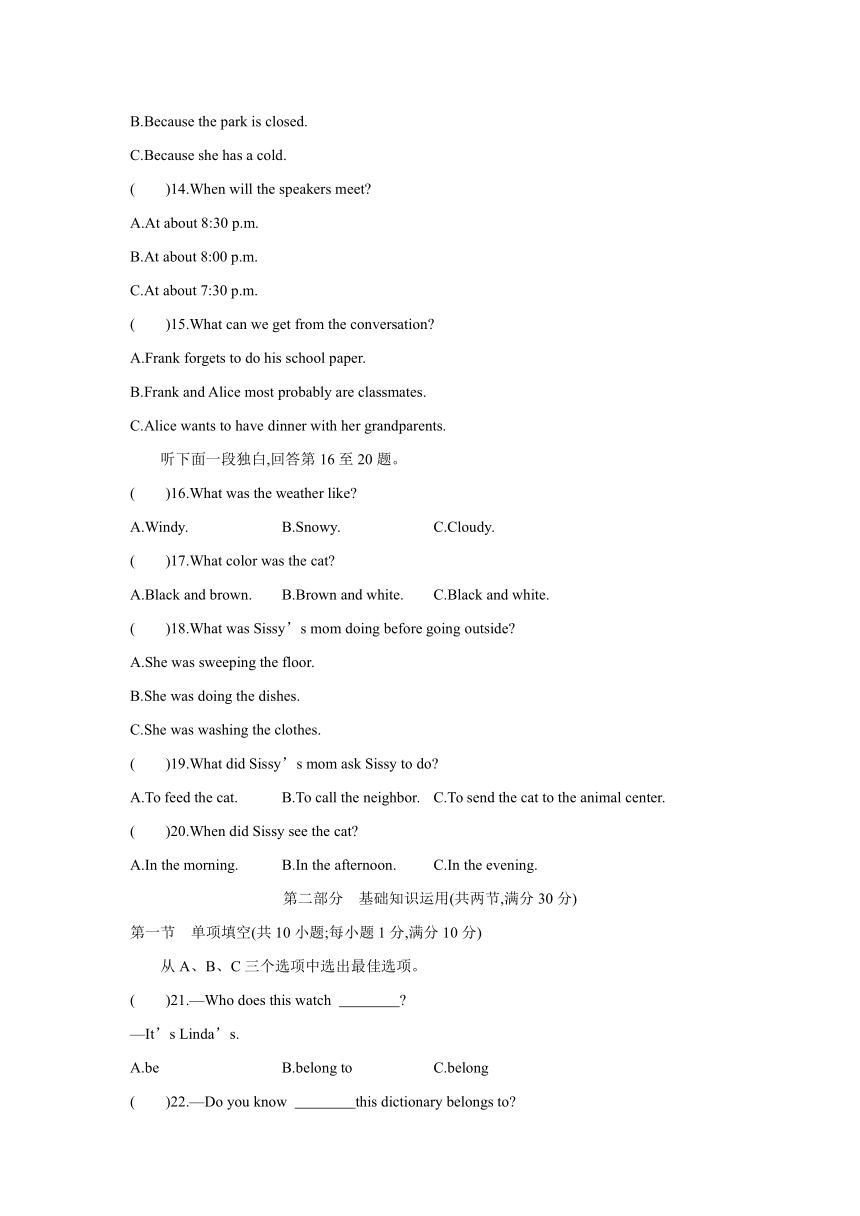 B.Because the park is closed.

C.Because she has a cold.

(　　)14.When will the speakers meet?

A.At about 8:30 p.m.

B.At about 8:00 p.m.

C.At about 7:30 p.m.

(　　)15.What can we get from the conversation?

A.Frank forgets to do his school paper.

B.Frank and Alice most probably are classmates.

C.Alice wants to have dinner with her grandparents.

听下面一段独白,回答第 16 至 20 题。

(　　)16.What was the weather like?

A.Windy.　B.Snowy.　C.Cloudy.

(　　)17.What color was the cat?

A.Black and brown.　B.Brown and white.　C.Black and white.

(　　)18.What was Sissy’s mom doing before going outside?

A.She was sweeping the floor.

B.She was doing the dishes.

C.She was washing the clothes.

(　　)19.What did Sissy’s mom ask Sissy to do?

A.To feed the cat.　B.To call the neighbor.　C.To send the cat to the animal center.

(　　)20.When did Sissy see the cat?

A.In the morning.　B.In the afternoon.　C.In the evening.

第二部分　基础知识运用(共两节,满分 30 分)

第一节　单项填空(共 10 小题;每小题 1 分,满分 10 分)

从 A、B、C 三个选项中选出最佳选项。

(　　)21.—Who does this watch ________?

—It’s Linda’s.

A.be　B.belong to　C.belong

(　　)22.—Do you know ________this dictionary belongs to?